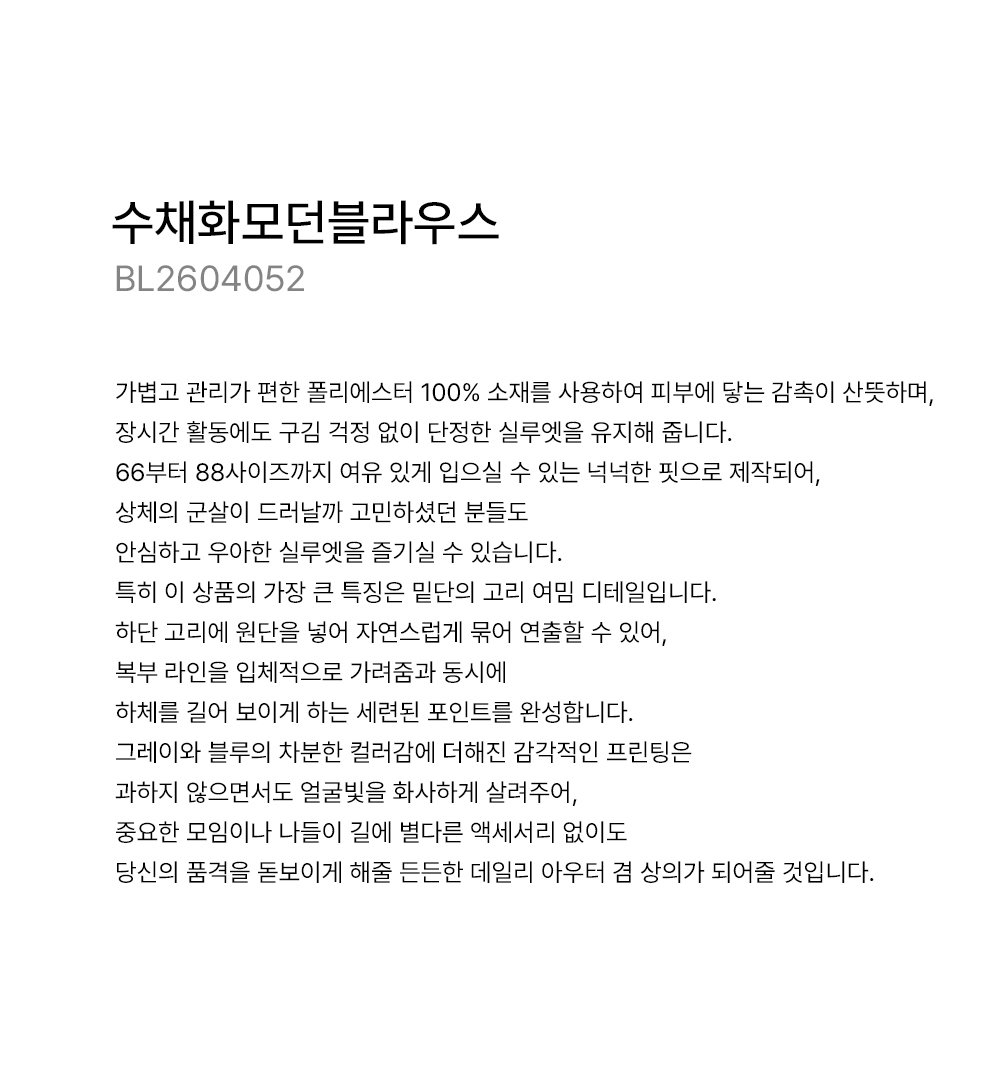 수채화모던블라우스
BL2604052

가볍고 관리가 편한 폴리에스터 100% 소재를 사용하여 피부에 닿는 감촉이 산뜻하며,
장시간 활동에도 구김 걱정 없이 단정한 실루엣을 유지해 줍니다.
66부터 88사이즈까지 여유 있게 입으실 수 있는 넉넉한 핏으로 제작되어,
상체의 군살이 드러날까 고민하셨던 분들도
안심하고 우아한 실루엣을 즐기실 수 있습니다.
특히 이 상품의 가장 큰 특징은 밑단의 고리 여밈 디테일입니다.
하단 고리에 원단을 넣어 자연스럽게 묶어 연출할 수 있어,
복부 라인을 입체적으로 가려줌과 동시에
하체를 길어 보이게 하는 세련된 포인트를 완성합니다.
그레이와 블루의 차분한 컬러감에 더해진 감각적인 프린팅은
과하지 않으면서도 얼굴빛을 화사하게 살려주어,
중요한 모임이나 나들이 길에 별다른 액세서리 없이도
당신의 품격을 돋보이게 해줄 든든한 데일리 아우터 겸 상의가 되어줄 것입니다.